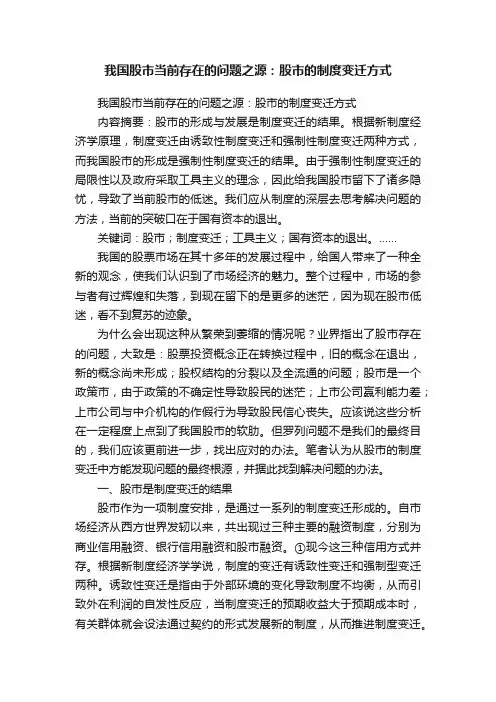 我国股市当前存在的问题之源：股市的制度变迁方式

我国股市当前存在的问题之源：股市的制度变迁方式

内容摘要：股市的形成与发展是制度变迁的结果。根据新制度经济学原理，制度变迁由诱致性制度变迁和强制性制度变迁两种方式，而我国股市的形成是强制性制度变迁的结果。由于强制性制度变迁的局限性以及政府采取工具主义的理念，因此给我国股市留下了诸多隐忧，导致了当前股市的低迷。我们应从制度的深层去思考解决问题的方法，当前的突破口在于国有资本的退出。

关键词：股市；制度变迁；工具主义；国有资本的退出。……

我国的股票市场在其十多年的发展过程中，给国人带来了一种全新的观念，使我们认识到了市场经济的魅力。整个过程中，市场的参与者有过辉煌和失落，到现在留下的是更多的迷茫，因为现在股市低迷，看不到复苏的迹象。

为什么会出现这种从繁荣到萎缩的情况呢？业界指出了股市存在的问题，大致是：股票投资概念正在转换过程中，旧的概念在退出，新的概念尚未形成；股权结构的分裂以及全流通的问题；股市是一个政策市，由于政策的不确定性导致股民的迷茫；上市公司赢利能力差；上市公司与中介机构的作假行为导致股民信心丧失。应该说这些分析在一定程度上点到了我国股市的软肋。但罗列问题不是我们的最终目的，我们应该更前进一步，找出应对的办法。笔者认为从股市的制度变迁中方能发现问题的最终根源，并据此找到解决问题的办法。

一、股市是制度变迁的结果

股市作为一项制度安排，是通过一系列的制度变迁形成的。自市场经济从西方世界发轫以来，共出现过三种主要的融资制度，分别为商业信用融资、银行信用融资和股市融资。①现今这三种信用方式并存。根据新制度经济学学说，制度的变迁有诱致性变迁和强制型变迁两种。诱致性变迁是指由于外部环境的变化导致制度不均衡，从而引致外在利润的自发性反应，当制度变迁的预期收益大于预期成本时，有关群体就会设法通过契约的形式发展新的制度，从而推进制度变迁。